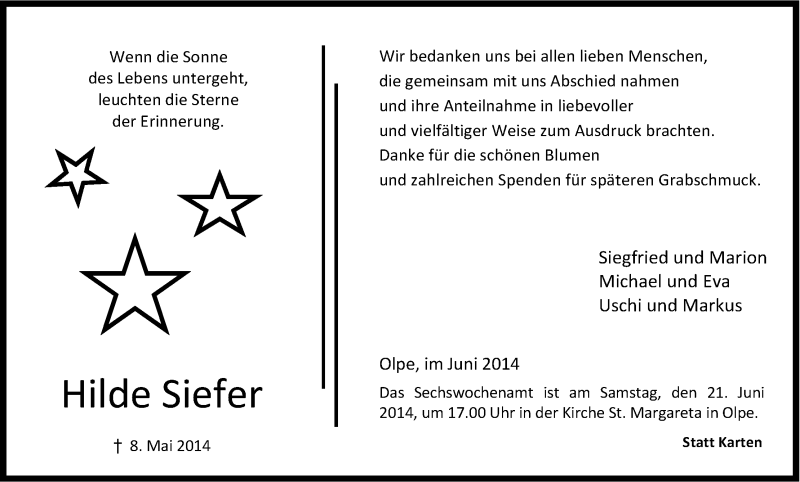 Wenn die Sonne
des Lebens untergeht,
leuchten die Sterne
der Erinnerung.

Hilde Siefer

† 8. Mai 2014

Wir bedanken uns bei allen lieben Menschen,
die gemeinsam mit uns Abschied nahmen
und ihre Anteilnahme in liebevoller
und vielfältiger Weise zum Ausdruck brachten.
Danke für die schönen Blumen
und zahlreichen Spenden für späteren Grabschmuck.

Siegfried und Marion
Michael und Eva
Uschi und Markus

Olpe, im Juni 2014

Das Sechswochenamt ist am Samstag, den 21. Juni 2014, um 17.00 Uhr in der Kirche St. Margareta in Olpe.

Statt Karten